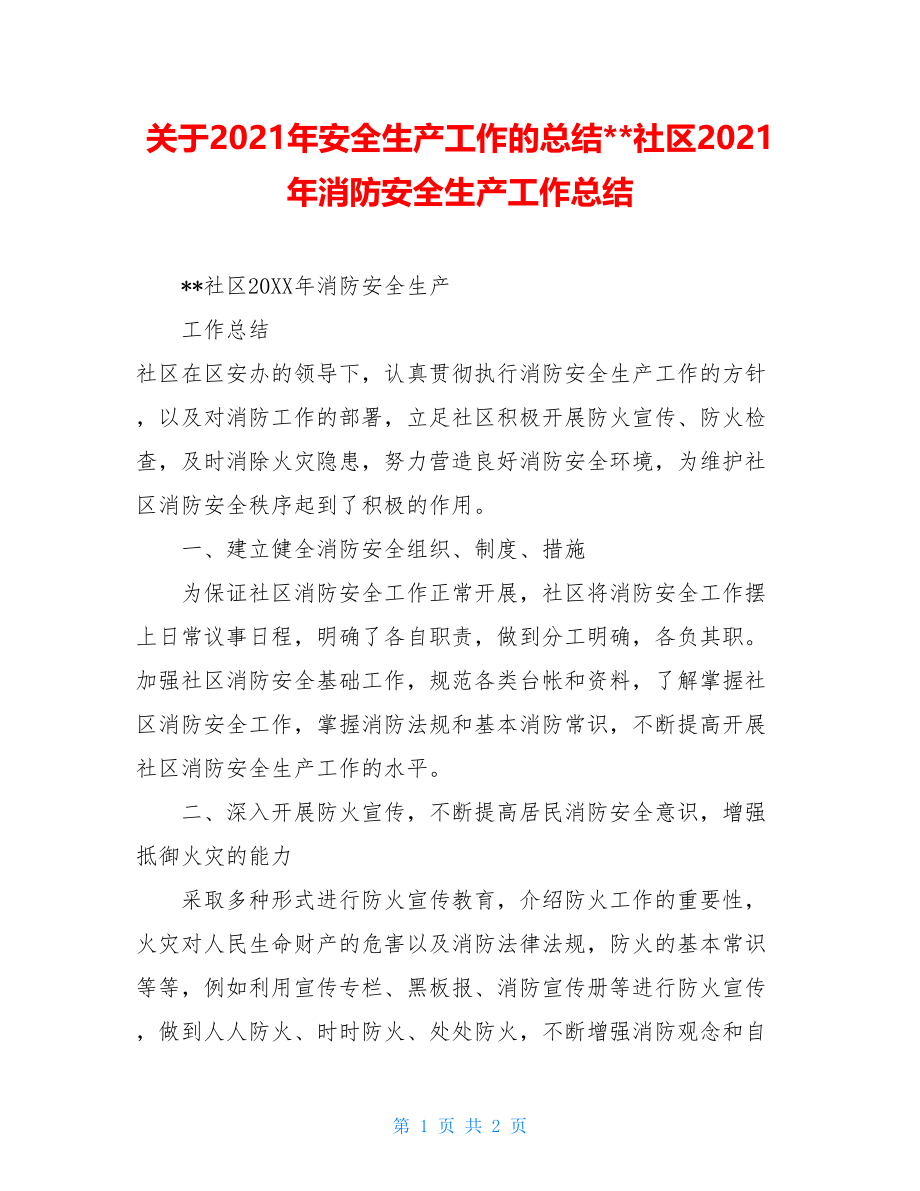 关于2021年安全生产工作的总结**社区2021年消防安全生产工作总结

**社区20XX年消防安全生产

工作总结

社区在区安办的领导下，认真贯彻执行消防安全生产工作的方针，以及对消防工作的部署，立足社区积极开展防火宣传、防火检查，及时消除火灾隐患，努力营造良好消防安全环境，为维护社区消防安全秩序起到了积极的作用。

一、建立健全消防安全组织、制度、措施

为保证社区消防安全工作正常开展，社区将消防安全工作摆上日常议事日程，明确了各自职责，做到分工明确，各负其职。加强社区消防安全基础工作，规范各类台帐和资料，了解掌握社区消防安全工作，掌握消防法规和基本消防常识，不断提高开展社区消防安全生产工作的水平。

二、深入开展防火宣传，不断提高居民消防安全意识，增强抵御火灾的能力

采取多种形式进行防火宣传教育，介绍防火工作的重要性，火灾对人民生命财产的危害以及消防法律法规，防火的基本常识等等，例如利用宣传专栏、黑板报、消防宣传册等进行防火宣传，做到人人防火、时时防火、处处防火，不断增强消防观念和自

第 1 页 共 2 页